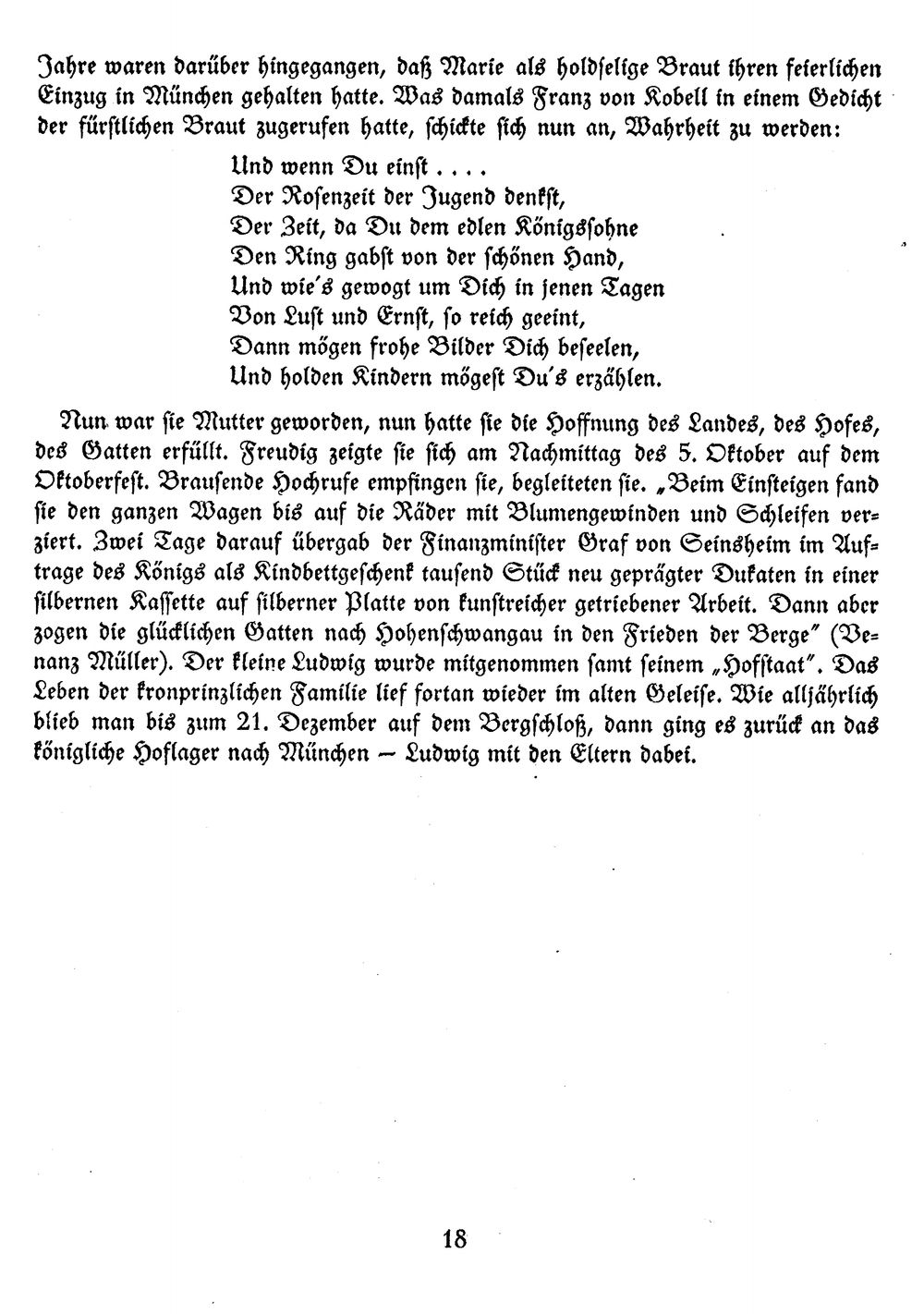 Jahre waren darüber hingegangen, daß Marie als holdselige Braut ihren feierlichen Einzug in München gehalten hatte. Was damals Franz von Kobell in einem Gedicht der fürstlichen Braut zugerufen hatte, schickte sich nun an, Wahrheit zu werden:

Und wenn Du einst . . . .
Der Rosenzeit der Jugend denkst,
Der Zeit, da Du dem edlen Königssohne
Den Ring gabst von der schönen Hand,
Und wie's gewogt um Dich in jenen Tagen
Von Lust und Ernst, so reich geeint,
Dann mögen frohe Bilder Dich beseelen,
Und holden Kindern mögest Du's erzählen.

Nun war sie Mutter geworden, nun hatte sie die Hoffnung des Landes, des Hofes, des Gatten erfüllt. Freudig zeigte sie sich am Nachmittag des 5. Oktober auf dem Oktoberfest. Brausende Hochrufe empfingen sie, begleiteten sie. „Beim Einsteigen fand sie den ganzen Wagen bis auf die Räder mit Blumengewinden und Schleifen verziert. Zwei Tage darauf übergab der Finanzminister Graf von Seinsheim im Auftrage des Königs als Kindbettgeschenk tausend Stück neu geprägter Dukaten in einer silbernen Kassette auf silberner Platte von kunstreicher getriebener Arbeit. Dann aber zogen die glücklichen Gatten nach Hohenschwangau in den Frieden der Berge" (Venanz Müller). Der kleine Ludwig wurde mitgenommen samt seinem „Hofstaat". Das Leben der kronprinzlichen Familie lief fortan wieder im alten Geleise. Wie alljährlich blieb man bis zum 21. Dezember auf dem Bergschloß, dann ging es zurück an das königliche Hoflager nach München — Ludwig mit den Eltern dabei.

18